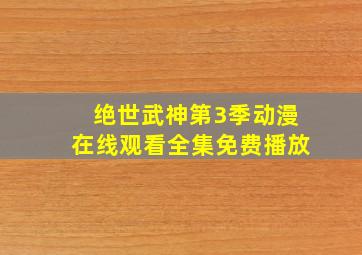 绝世武神第3季动漫
在线观看全集免费播放